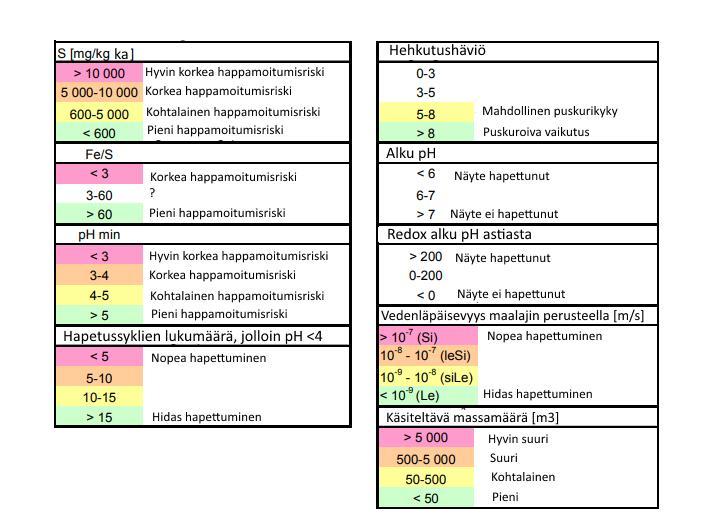 | S [mg/kg ka] | |
|---|---|
| > 10 000 | Hyvin korkea happamoitumisriski |
| 5 000-10 000 | Korkea happamoitumisriski |
| 600-5 000 | Kohtalainen happamoitumisriski |
| < 600 | Pieni happamoitumisriski |

| Fe/S | |
|---|---|
| < 3 | Korkea happamoitumisriski |
| 3-60 | ? |
| > 60 | Pieni happamoitumisriski |

| pH min | |
|---|---|
| < 3 | Hyvin korkea happamoitumisriski |
| 3-4 | Korkea happamoitumisriski |
| 4-5 | Kohtalainen happamoitumisriski |
| > 5 | Pieni happamoitumisriski |

| Hapetussyklien lukumäärä, jolloin pH <4 | |
|---|---|
| < 5 | Nopea hapettuminen |
| 5-10 | |
| 10-15 | |
| > 15 | Hidas hapettuminen |

| Hehkutushäviö | |
|---|---|
| 0-3 | |
| 3-5 | |
| 5-8 | Mahdollinen puskurikyky |
| > 8 | Puskuroiva vaikutus |

| Alku pH | |
|---|---|
| < 6 | Näyte hapettunut |
| 6-7 | |
| > 7 | Näyte ei hapettunut |

| Redox alku pH astiasta | |
|---|---|
| > 200 | Näyte hapettunut |
| 0-200 | |
| < 0 | Näyte ei hapettunut |

| Vedenläpäisevyys maalajin perusteella [m/s] | |
|---|---|
| > $10^{-7}$ (Si) | Nopea hapettuminen |
| $10^{-8}$ - $10^{-7}$ (leSi) | |
| $10^{-9}$ - $10^{-8}$ (siLe) | |
| < $10^{-9}$ (Le) | Hidas hapettuminen |

| Käsiteltävä massamäärä [m3] | |
|---|---|
| > 5 000 | Hyvin suuri |
| 500-5 000 | Suuri |
| 50-500 | Kohtalainen |
| < 50 | Pieni |